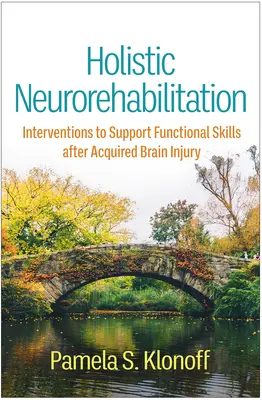 Holistic Neurorehabilitation

Interventions to Support Functional Skills after Acquired Brain Injury

Pamela S. Klonoff